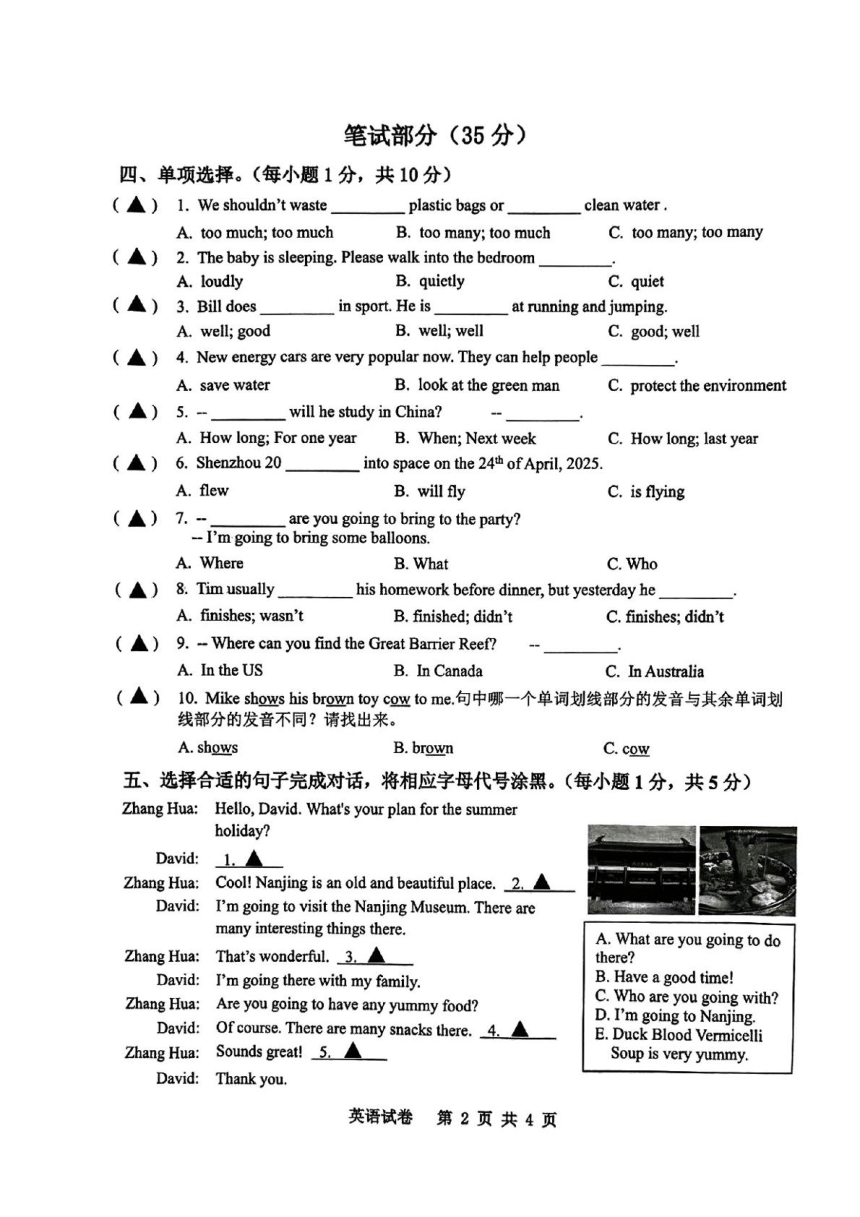 笔试部分（35 分）

四、单项选择。（每小题 1 分，共 10 分）

( ▲ ) 1. We shouldn't waste ________ plastic bags or ________ clean water .
A. too much; too much B. too many; too much C. too many; too many

( ▲ ) 2. The baby is sleeping. Please walk into the bedroom ________.
A. loudly B. quietly C. quiet

( ▲ ) 3. Bill does ________ in sport. He is ________ at running and jumping.
A. well; good B. well; well C. good; well

( ▲ ) 4. New energy cars are very popular now. They can help people ________.
A. save water B. look at the green man C. protect the environment

( ▲ ) 5. -- ________ will he study in China? -- ________.
A. How long; For one year B. When; Next week C. How long; last year

( ▲ ) 6. Shenzhou 20 ________ into space on the $24^{th}$ of April, 2025.
A. flew B. will fly C. is flying

( ▲ ) 7. -- ________ are you going to bring to the party?
-- I'm going to bring some balloons.
A. Where B. What C. Who

( ▲ ) 8. Tim usually ________ his homework before dinner, but yesterday he ________.
A. finishes; wasn't B. finished; didn't C. finishes; didn't

( ▲ ) 9. -- Where can you find the Great Barrier Reef? -- ________.
A. In the US B. In Canada C. In Australia

( ▲ ) 10. Mike shows his brown toy cow to me.句中哪一个单词划线部分的发音与其余单词划线部分的发音不同？请找出来。
A. shows B. brown C. cow

五、选择合适的句子完成对话，将相应字母代号涂黑。（每小题 1 分，共 5 分）

Zhang Hua: Hello, David. What's your plan for the summer holiday?
David: 1. ▲
Zhang Hua: Cool! Nanjing is an old and beautiful place. 2. ▲
David: I'm going to visit the Nanjing Museum. There are many interesting things there.
Zhang Hua: That's wonderful. 3. ▲
David: I'm going there with my family.
Zhang Hua: Are you going to have any yummy food?
David: Of course. There are many snacks there. 4. ▲
Zhang Hua: Sounds great! 5. ▲
David: Thank you.

A. What are you going to do there?
B. Have a good time!
C. Who are you going with?
D. I'm going to Nanjing.
E. Duck Blood Vermicelli Soup is very yummy.

英语试卷 第 2 页 共 4 页